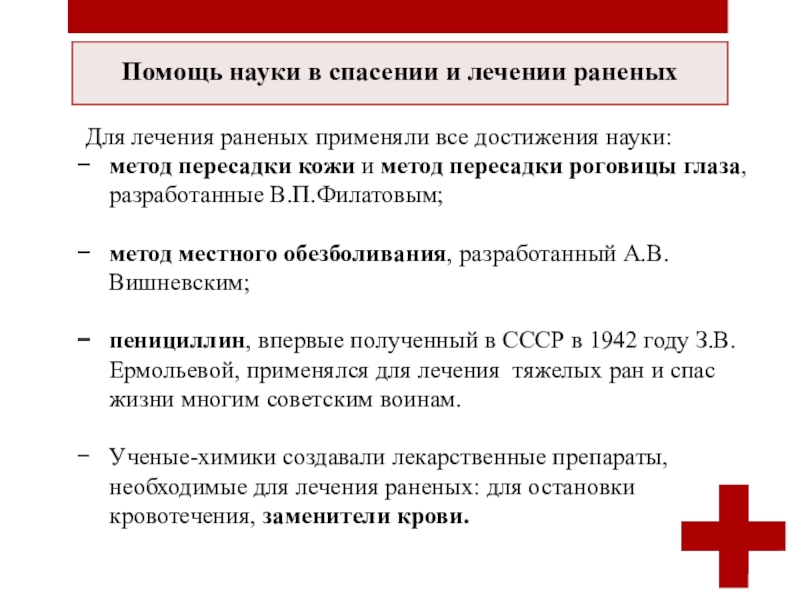 Помощь науки в спасении и лечении раненых

Для лечения раненых применяли все достижения науки:

− метод пересадки кожи и метод пересадки роговицы глаза, разработанные В.П.Филатовым;

− метод местного обезболивания, разработанный А.В. Вишневским;

− пенициллин, впервые полученный в СССР в 1942 году З.В. Ермольевой, применялся для лечения тяжелых ран и спас жизни многим советским воинам.

− Ученые-химики создавали лекарственные препараты, необходимые для лечения раненых: для остановки кровотечения, заменители крови.